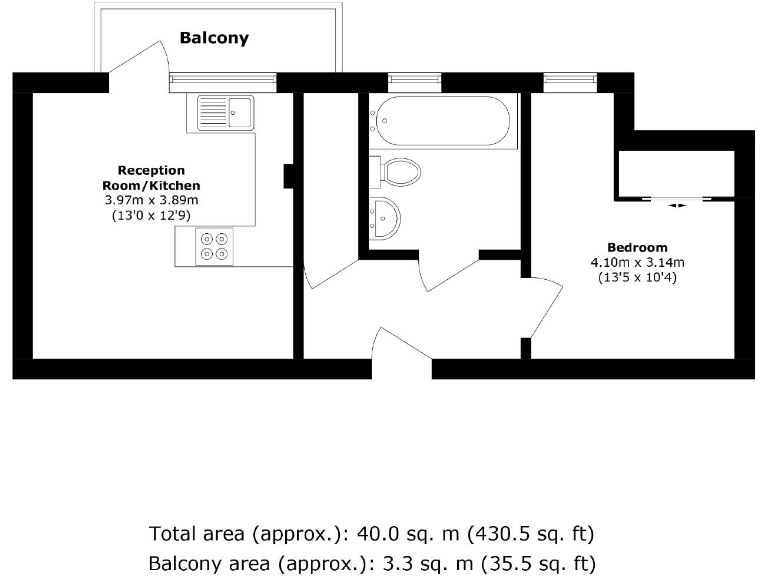 Balcony

Reception Room/Kitchen
3.97m x 3.89m
(13'0 x 12'9)

Bedroom
4.10m x 3.14m
(13'5 x 10'4)

Total area (approx.): 40.0 sq. m (430.5 sq. ft)
Balcony area (approx.): 3.3 sq. m (35.5 sq. ft)